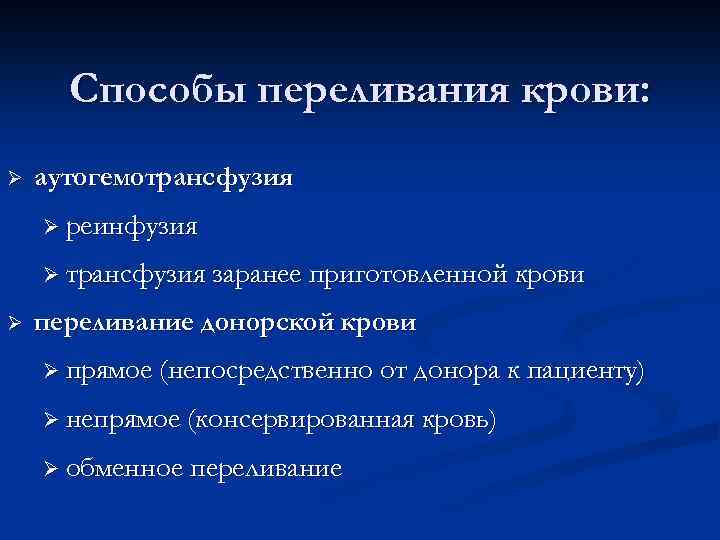 Способы переливания крови:

➢ аутогемотрансфузия

➢ реинфузия

➢ трансфузия заранее приготовленной крови

➢ переливание донорской крови

➢ прямое (непосредственно от донора к пациенту)

➢ непрямое (консервированная кровь)

➢ обменное переливание